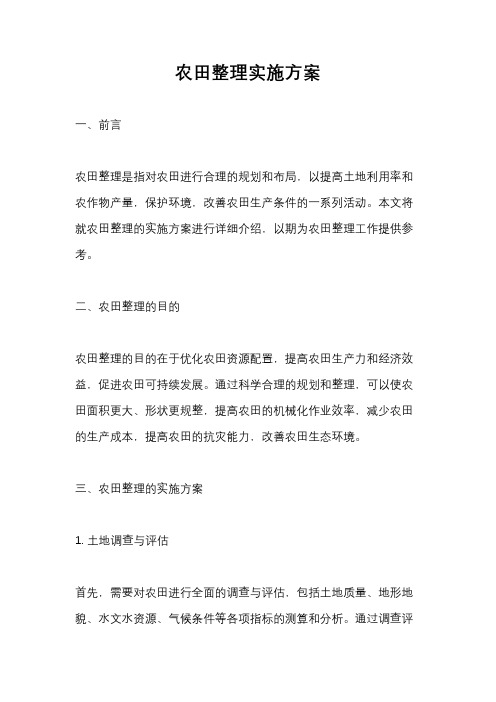 农田整理实施方案

一、前言

农田整理是指对农田进行合理的规划和布局，以提高土地利用率和农作物产量，保护环境，改善农田生产条件的一系列活动。本文将就农田整理的实施方案进行详细介绍，以期为农田整理工作提供参考。

二、农田整理的目的

农田整理的目的在于优化农田资源配置，提高农田生产力和经济效益，促进农田可持续发展。通过科学合理的规划和整理，可以使农田面积更大、形状更规整，提高农田的机械化作业效率，减少农田的生产成本，提高农田的抗灾能力，改善农田生态环境。

三、农田整理的实施方案

1. 土地调查与评估

首先，需要对农田进行全面的调查与评估，包括土地质量、地形地貌、水文水资源、气候条件等各项指标的测算和分析。通过调查评